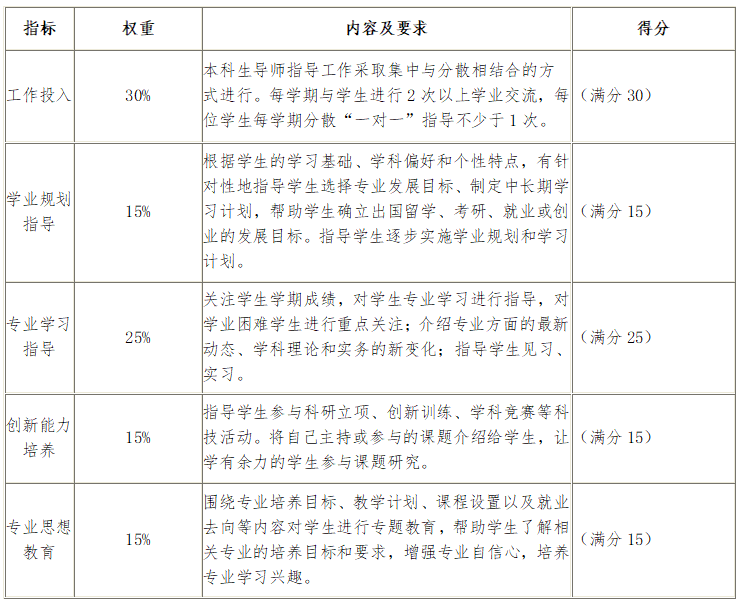 | 指标 | 权重 | 内容及要求 | 得分 |
|---|---|---|---|
| 工作投入 | 30% | 本科生导师指导工作采取集中与分散相结合的方式进行。每学期与学生进行 2 次以上学业交流，每位学生每学期分散“一对一”指导不少于 1 次。 | （满分 30） |
| 学业规划指导 | 15% | 根据学生的学习基础、学科偏好和个性特点，有针对性地指导学生选择专业发展目标、制定中长期学习计划，帮助学生确立出国留学、考研、就业或创业的发展目标。指导学生逐步实施学业规划和学习计划。 | （满分 15） |
| 专业学习指导 | 25% | 关注学生学期成绩，对学生专业学习进行指导，对学业困难学生进行重点关注；介绍专业方面的最新动态、学科理论和实务的新变化；指导学生见习、实习。 | （满分 25） |
| 创新能力培养 | 15% | 指导学生参与科研立项、创新训练、学科竞赛等科技活动。将自己主持或参与的课题介绍给学生，让学有余力的学生参与课题研究。 | （满分 15） |
| 专业思想教育 | 15% | 围绕专业培养目标、教学计划、课程设置以及就业去向等内容对学生进行专题教育，帮助学生了解相关专业的培养目标和要求，增强专业自信心，培养专业学习兴趣。 | （满分 15） |